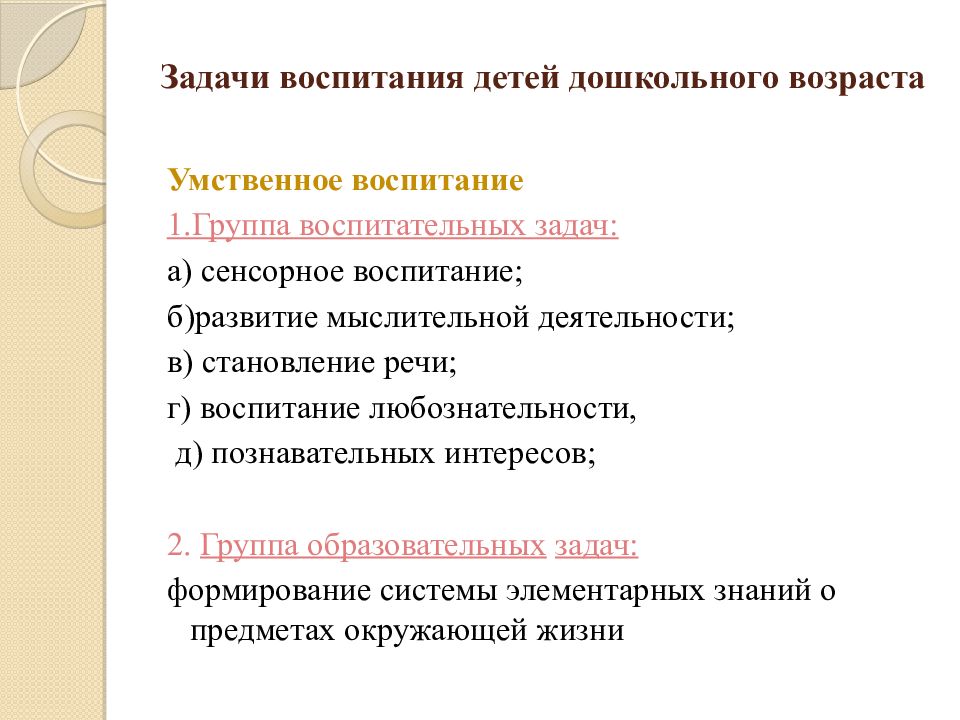 Задачи воспитания детей дошкольного возраста

Умственное воспитание

1.Группа воспитательных задач:

а) сенсорное воспитание;

б)развитие мыслительной деятельности;

в) становление речи;

г) воспитание любознательности,

д) познавательных интересов;

2. Группа образовательных задач:

формирование системы элементарных знаний о предметах окружающей жизни